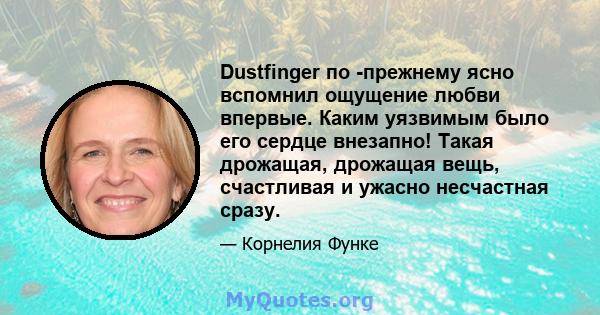 Dustfinger по -прежнему ясно вспомнил ощущение любви впервые. Каким уязвимым было его сердце внезапно! Такая дрожащая, дрожащая вещь, счастливая и ужасно несчастная сразу.

— Корнелия Функе

MyQuotes.org